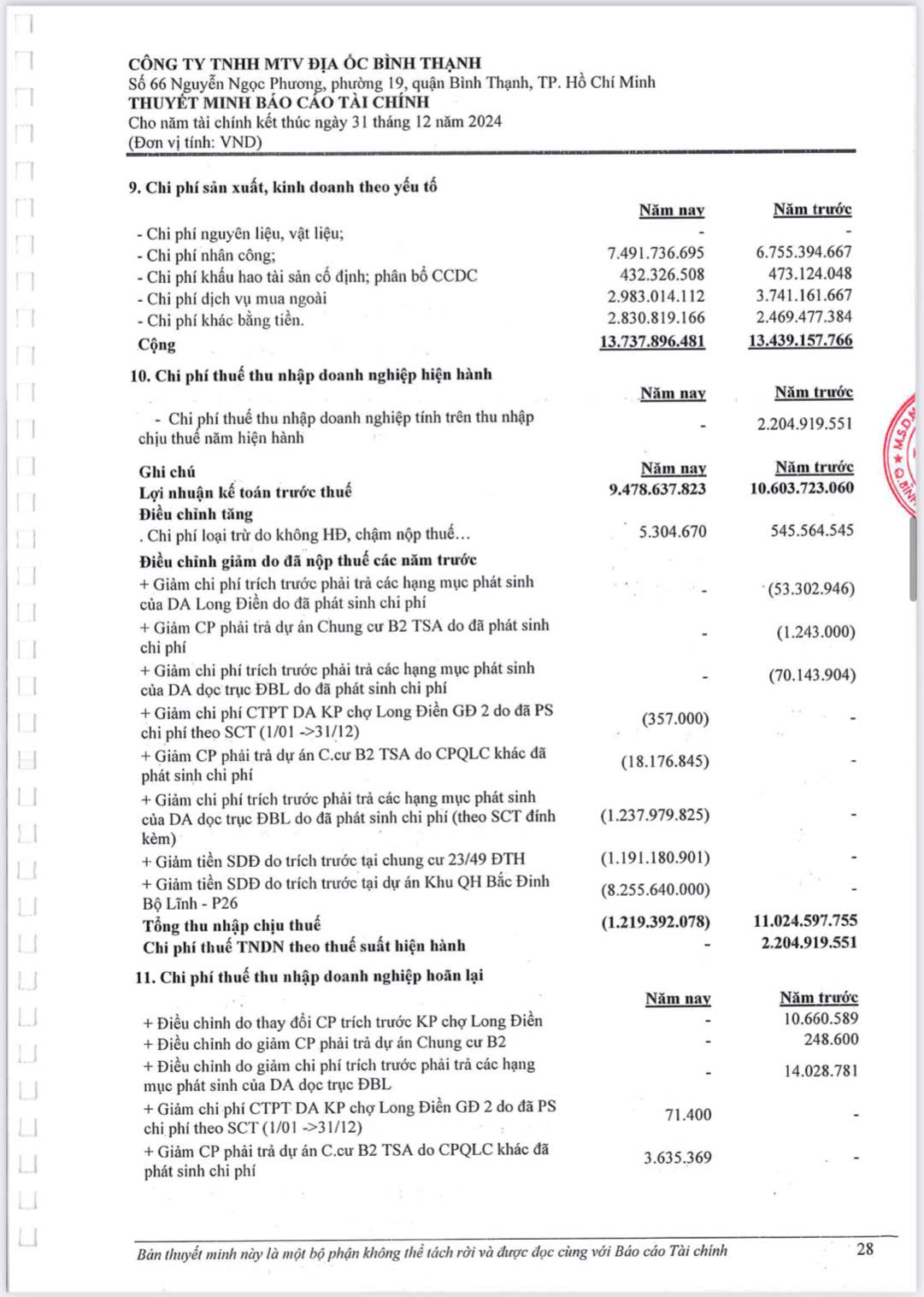 CÔNG TY TNHH MTV ĐỊA ỐC BÌNH THẠNH
Số 66 Nguyễn Ngọc Phương, phường 19, quận Bình Thạnh, TP. Hồ Chí Minh
THUYẾT MINH BÁO CÁO TÀI CHÍNH
Cho năm tài chính kết thúc ngày 31 tháng 12 năm 2024
(Đơn vị tính: VND)

9. Chi phí sản xuất, kinh doanh theo yếu tố

| | Năm nay | Năm trước |
|---|---|---|
| - Chi phí nguyên liệu, vật liệu; | - | - |
| - Chi phí nhân công; | 7.491.736.695 | 6.755.394.667 |
| - Chi phí khấu hao tài sản cố định; phân bổ CCDC | 432.326.508 | 473.124.048 |
| - Chi phí dịch vụ mua ngoài | 2.983.014.112 | 3.741.161.667 |
| - Chi phí khác bằng tiền. | 2.830.819.166 | 2.469.477.384 |
| Cộng | 13.737.896.481 | 13.439.157.766 |

10. Chi phí thuế thu nhập doanh nghiệp hiện hành

| | Năm nay | Năm trước |
|---|---|---|
| - Chi phí thuế thu nhập doanh nghiệp tính trên thu nhập chịu thuế năm hiện hành | - | 2.204.919.551 |

| Ghi chú | Năm nay | Năm trước |
|---|---|---|
| Lợi nhuận kế toán trước thuế | 9.478.637.823 | 10.603.723.060 |
| Điều chỉnh tăng | | |
| . Chi phí loại trừ do không HĐ, chậm nộp thuế... | 5.304.670 | 545.564.545 |
| Điều chỉnh giảm do đã nộp thuế các năm trước | | |
| + Giảm chi phí trích trước phải trả các hạng mục phát sinh của DA Long Điền do đã phát sinh chi phí | - | (53.302.946) |
| + Giảm CP phải trả dự án Chung cư B2 TSA do đã phát sinh chi phí | - | (1.243.000) |
| + Giảm chi phí trích trước phải trả các hạng mục phát sinh của DA dọc trục ĐBL do đã phát sinh chi phí | - | (70.143.904) |
| + Giảm chi phí CTPT DA KP chợ Long Điền GĐ 2 do đã PS chi phí theo SCT (1/01 ->31/12) | (357.000) | - |
| + Giảm CP phải trả dự án C.cư B2 TSA do CPQLC khác đã phát sinh chi phí | (18.176.845) | - |
| + Giảm chi phí trích trước phải trả các hạng mục phát sinh của DA dọc trục ĐBL do đã phát sinh chi phí (theo SCT đính kèm) | (1.237.979.825) | - |
| + Giảm tiền SDĐ do trích trước tại chung cư 23/49 ĐTH | (1.191.180.901) | - |
| + Giảm tiền SDĐ do trích trước tại dự án Khu QH Bắc Đinh Bộ Lĩnh - P26 | (8.255.640.000) | - |
| Tổng thu nhập chịu thuế | (1.219.392.078) | 11.024.597.755 |
| Chi phí thuế TNDN theo thuế suất hiện hành | - | 2.204.919.551 |

11. Chi phí thuế thu nhập doanh nghiệp hoãn lại

| | Năm nay | Năm trước |
|---|---|---|
| + Điều chỉnh do thay đổi CP trích trước KP chợ Long Điền | - | 10.660.589 |
| + Điều chỉnh do giảm CP phải trả dự án Chung cư B2 | - | 248.600 |
| + Điều chỉnh do giảm chi phí trích trước phải trả các hạng mục phát sinh của DA dọc trục ĐBL | - | 14.028.781 |
| + Giảm chi phí CTPT DA KP chợ Long Điền GĐ 2 do đã PS chi phí theo SCT (1/01 ->31/12) | 71.400 | - |
| + Giảm CP phải trả dự án C.cư B2 TSA do CPQLC khác đã phát sinh chi phí | 3.635.369 | - |

Bản thuyết minh này là một bộ phận không thể tách rời và được đọc cùng với Báo cáo Tài chính
28